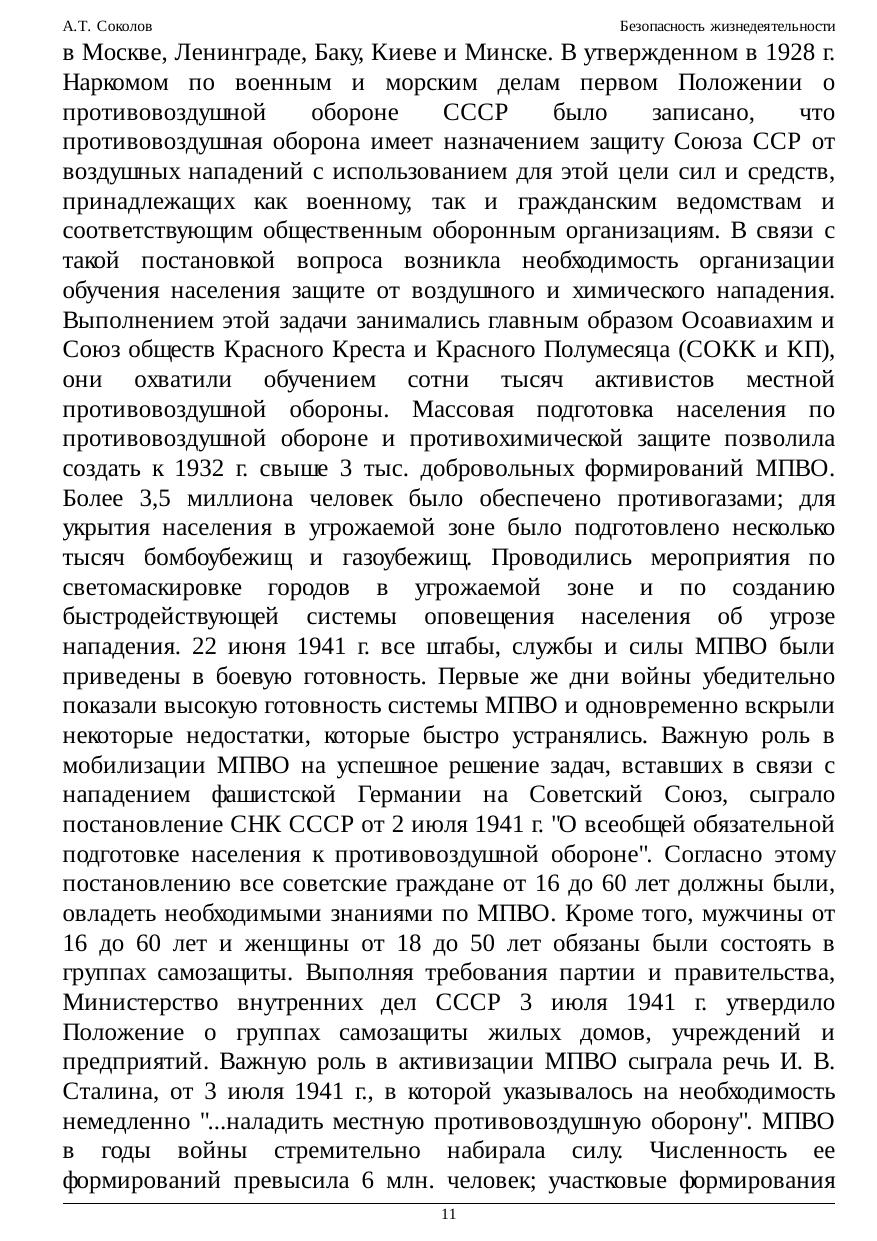 А.Т. Соколов

Безопасность жизнедеятельности

в Москве, Ленинграде, Баку, Киеве и Минске. В утвержденном в 1928 г. Наркомом по военным и морским делам первом Положении о противовоздушной обороне СССР было записано, что противовоздушная оборона имеет назначением защиту Союза ССР от воздушных нападений с использованием для этой цели сил и средств, принадлежащих как военному, так и гражданским ведомствам и соответствующим общественным оборонным организациям. В связи с такой постановкой вопроса возникла необходимость организации обучения населения защите от воздушного и химического нападения. Выполнением этой задачи занимались главным образом Осоавиахим и Союз обществ Красного Креста и Красного Полумесяца (СОКК и КП), они охватили обучением сотни тысяч активистов местной противовоздушной обороны. Массовая подготовка населения по противовоздушной обороне и противохимической защите позволила создать к 1932 г. свыше 3 тыс. добровольных формирований МПВО. Более 3,5 миллиона человек было обеспечено противогазами; для укрытия населения в угрожаемой зоне было подготовлено несколько тысяч бомбоубежищ и газоубежищ. Проводились мероприятия по светомаскировке городов в угрожаемой зоне и по созданию быстродействующей системы оповещения населения об угрозе нападения. 22 июня 1941 г. все штабы, службы и силы МПВО были приведены в боевую готовность. Первые же дни войны убедительно показали высокую готовность системы МПВО и одновременно вскрыли некоторые недостатки, которые быстро устранялись. Важную роль в мобилизации МПВО на успешное решение задач, вставших в связи с нападением фашистской Германии на Советский Союз, сыграло постановление СНК СССР от 2 июля 1941 г. "О всеобщей обязательной подготовке населения к противовоздушной обороне". Согласно этому постановлению все советские граждане от 16 до 60 лет должны были, овладеть необходимыми знаниями по МПВО. Кроме того, мужчины от 16 до 60 лет и женщины от 18 до 50 лет обязаны были состоять в группах самозащиты. Выполняя требования партии и правительства, Министерство внутренних дел СССР 3 июля 1941 г. утвердило Положение о группах самозащиты жилых домов, учреждений и предприятий. Важную роль в активизации МПВО сыграла речь И. В. Сталина, от 3 июля 1941 г., в которой указывалось на необходимость немедленно "...наладить местную противовоздушную оборону". МПВО в годы войны стремительно набирала силу. Численность ее формирований превысила 6 млн. человек; участковые формирования

11